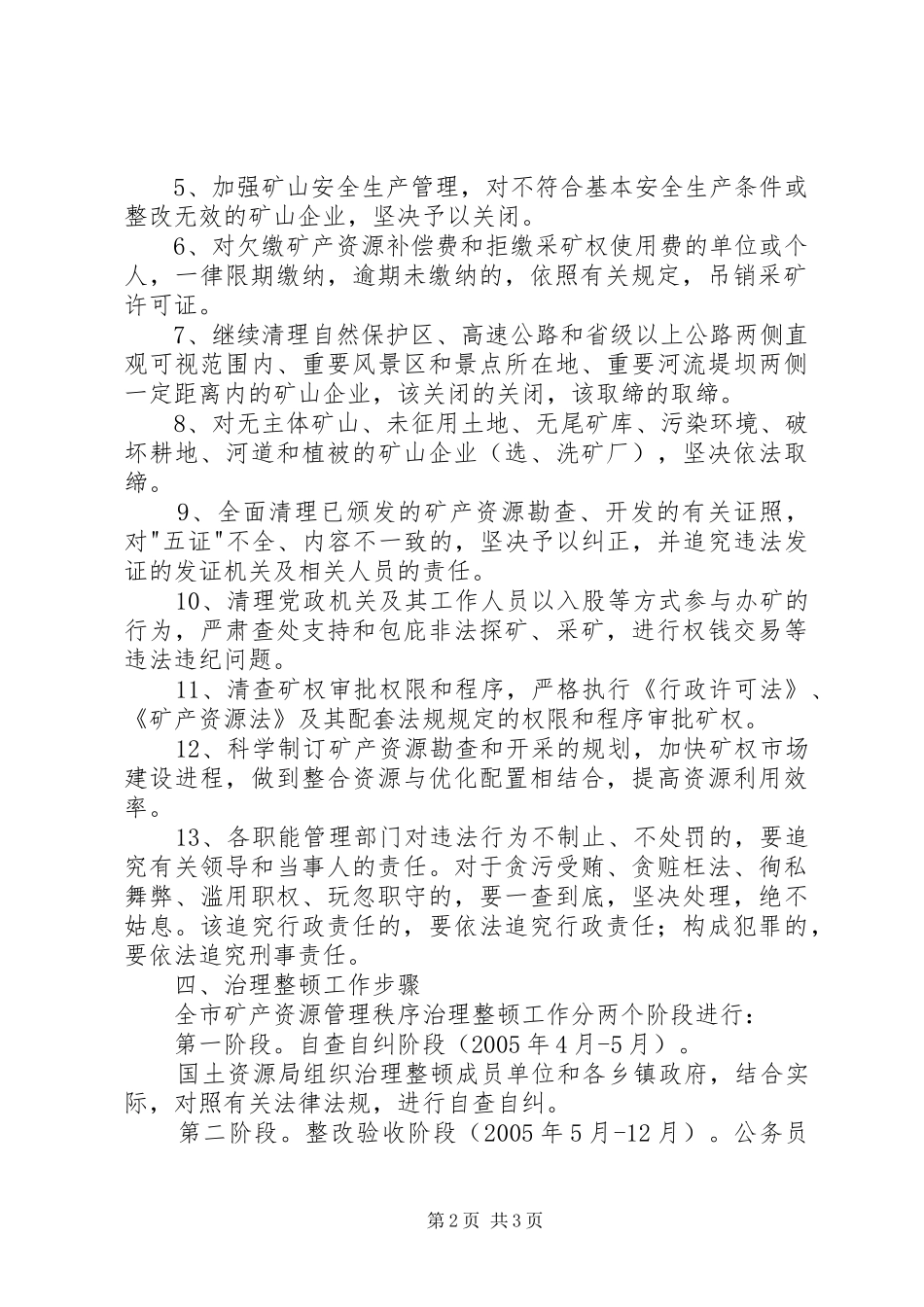 5、加强矿山安全生产管理，对不符合基本安全生产条件或整改无效的矿山企业，坚决予以关闭。

6、对欠缴矿产资源补偿费和拒缴采矿权使用费的单位或个人，一律限期缴纳，逾期未缴纳的，依照有关规定，吊销采矿许可证。

7、继续清理自然保护区、高速公路和省级以上公路两侧直观可视范围内、重要风景区和景点所在地、重要河流堤坝两侧一定距离内的矿山企业，该关闭的关闭，该取缔的取缔。

8、对无主体矿山、未征用土地、无尾矿库、污染环境、破坏耕地、河道和植被的矿山企业（选、洗矿厂），坚决依法取缔。

9、全面清理已颁发的矿产资源勘查、开发的有关证照，对"五证"不全、内容不一致的，坚决予以纠正，并追究违法发证的发证机关及相关人员的责任。

10、清理党政机关及其工作人员以入股等方式参与办矿的行为，严肃查处支持和包庇非法探矿、采矿，进行权钱交易等违法违纪问题。

11、清查矿权审批权限和程序，严格执行《行政许可法》、《矿产资源法》及其配套法规规定的权限和程序审批矿权。

12、科学制订矿产资源勘查和开采的规划，加快矿权市场建设进程，做到整合资源与优化配置相结合，提高资源利用效率。

13、各职能管理部门对违法行为不制止、不处罚的，要追究有关领导和当事人的责任。对于贪污受贿、贪赃枉法、徇私舞弊、滥用职权、玩忽职守的，要一查到底，坚决处理，绝不姑息。该追究行政责任的，要依法追究行政责任；构成犯罪的，要依法追究刑事责任。

四、治理整顿工作步骤

全市矿产资源管理秩序治理整顿工作分两个阶段进行：

第一阶段。自查自纠阶段（2005年4月-5月）。

国土资源局组织治理整顿成员单位和各乡镇政府，结合实际，对照有关法律法规，进行自查自纠。

第二阶段。整改验收阶段（2005年5月-12月）。公务员

第2页 共3页